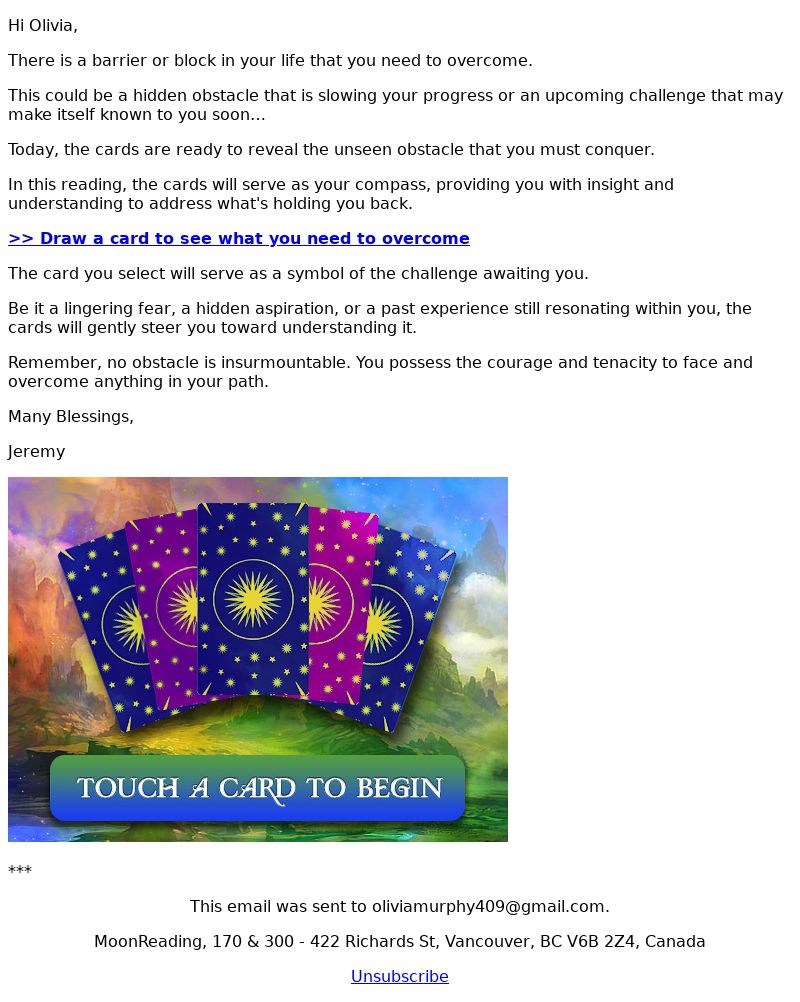 Hi Olivia,

There is a barrier or block in your life that you need to overcome.

This could be a hidden obstacle that is slowing your progress or an upcoming challenge that may make itself known to you soon...

Today, the cards are ready to reveal the unseen obstacle that you must conquer.

In this reading, the cards will serve as your compass, providing you with insight and understanding to address what's holding you back.

>> Draw a card to see what you need to overcome

The card you select will serve as a symbol of the challenge awaiting you.

Be it a lingering fear, a hidden aspiration, or a past experience still resonating within you, the cards will gently steer you toward understanding it.

Remember, no obstacle is insurmountable. You possess the courage and tenacity to face and overcome anything in your path.

Many Blessings,

Jeremy

TOUCH A CARD TO BEGIN

***

This email was sent to oliviamurphy409@gmail.com.

MoonReading, 170 & 300 - 422 Richards St, Vancouver, BC V6B 2Z4, Canada

Unsubscribe